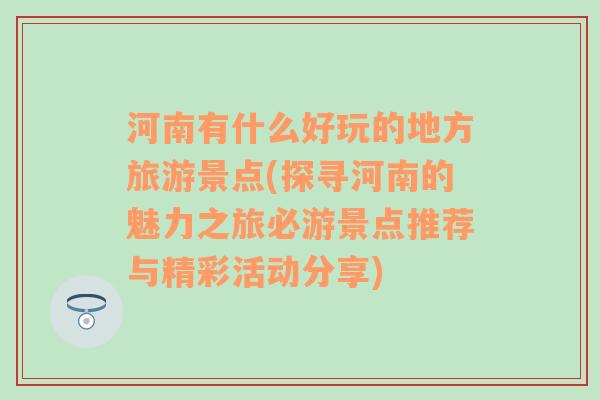 河南有什么好玩的地方旅游景点(探寻河南的魅力之旅必游景点推荐与精彩活动分享)